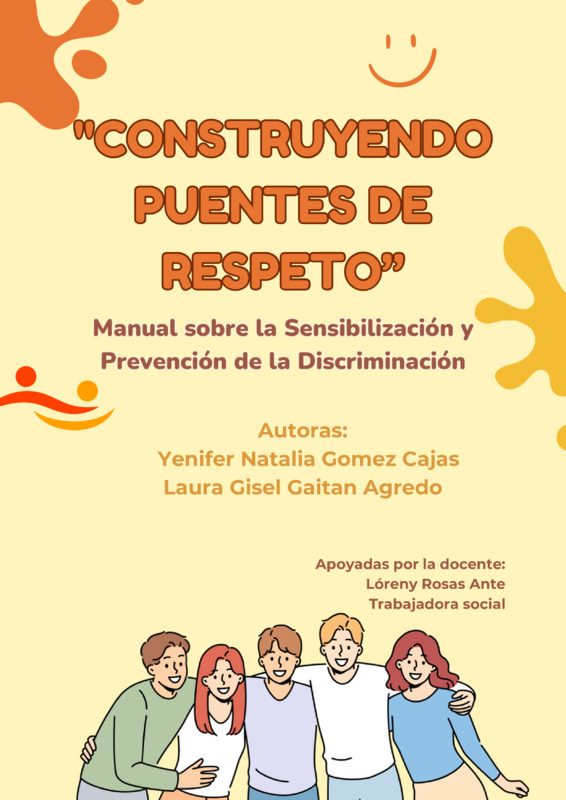 "CONSTRUYENDO PUENTES DE RESPETO"

Manual sobre la Sensibilización y Prevención de la Discriminación

Autoras:
Yenifer Natalia Gomez Cajas
Laura Gisel Gaitan Agredo

Apoyadas por la docente:
Lóreny Rosas Ante
Trabajadora social